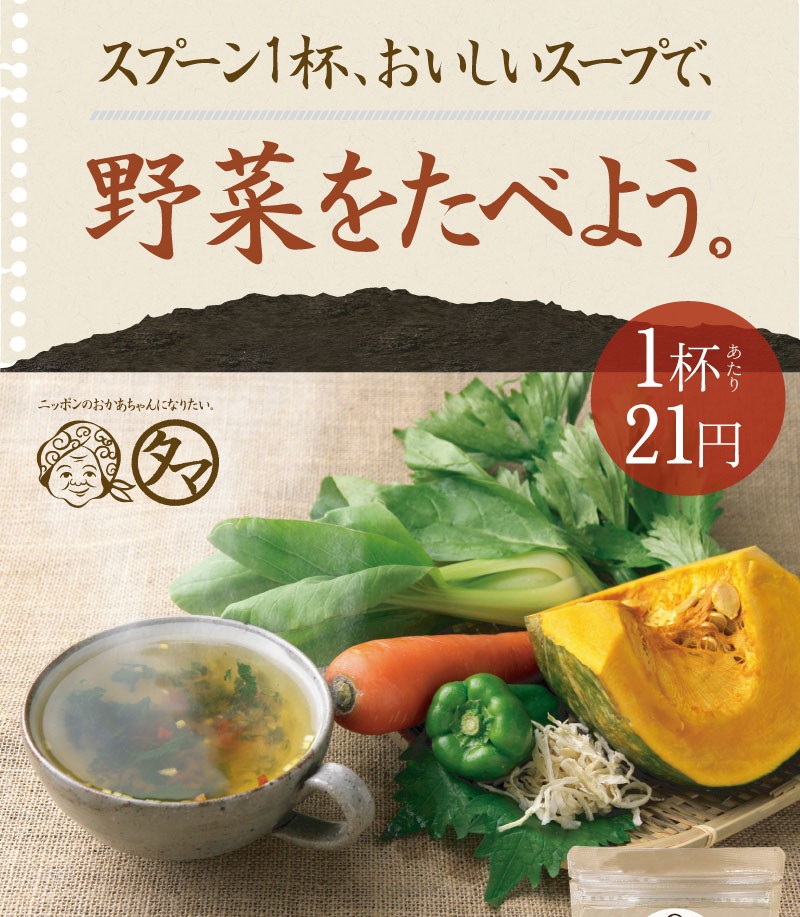 スプーン1杯、おいしいスープで、

野菜をたべよう。

1杯あたり 21円

ニッポンのおかあちゃんになりたい。

タマ